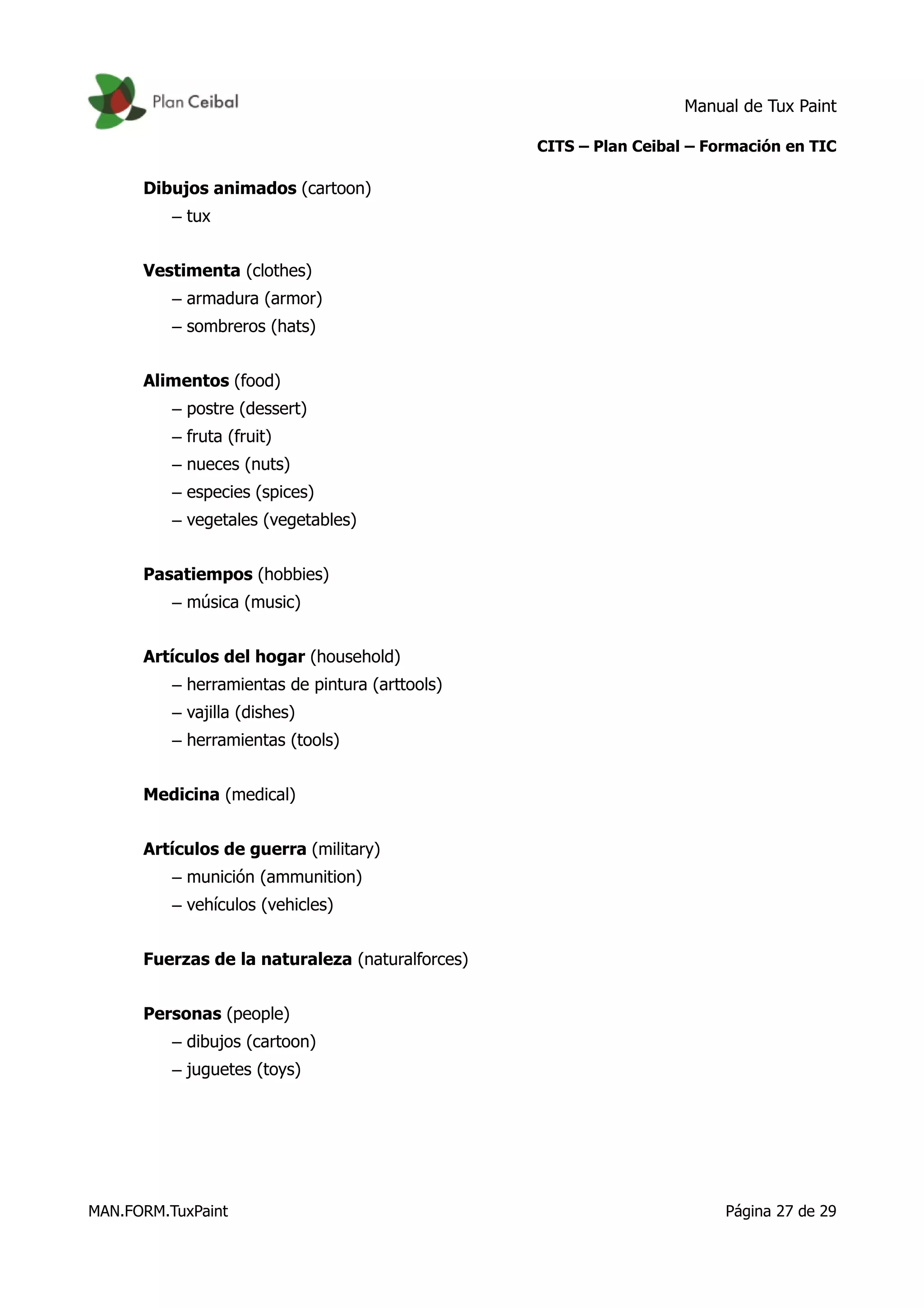 Plan Ceibal

Manual de Tux Paint

CITS – Plan Ceibal – Formación en TIC

Dibujos animados (cartoon)
– tux

Vestimenta (clothes)
– armadura (armor)
– sombreros (hats)

Alimentos (food)
– postre (dessert)
– fruta (fruit)
– nueces (nuts)
– especies (spices)
– vegetales (vegetables)

Pasatiempos (hobbies)
– música (music)

Artículos del hogar (household)
– herramientas de pintura (arttools)
– vajilla (dishes)
– herramientas (tools)

Medicina (medical)

Artículos de guerra (military)
– munición (ammunition)
– vehículos (vehicles)

Fuerzas de la naturaleza (naturalforces)

Personas (people)
– dibujos (cartoon)
– juguetes (toys)

MAN.FORM.TuxPaint

Página 27 de 29